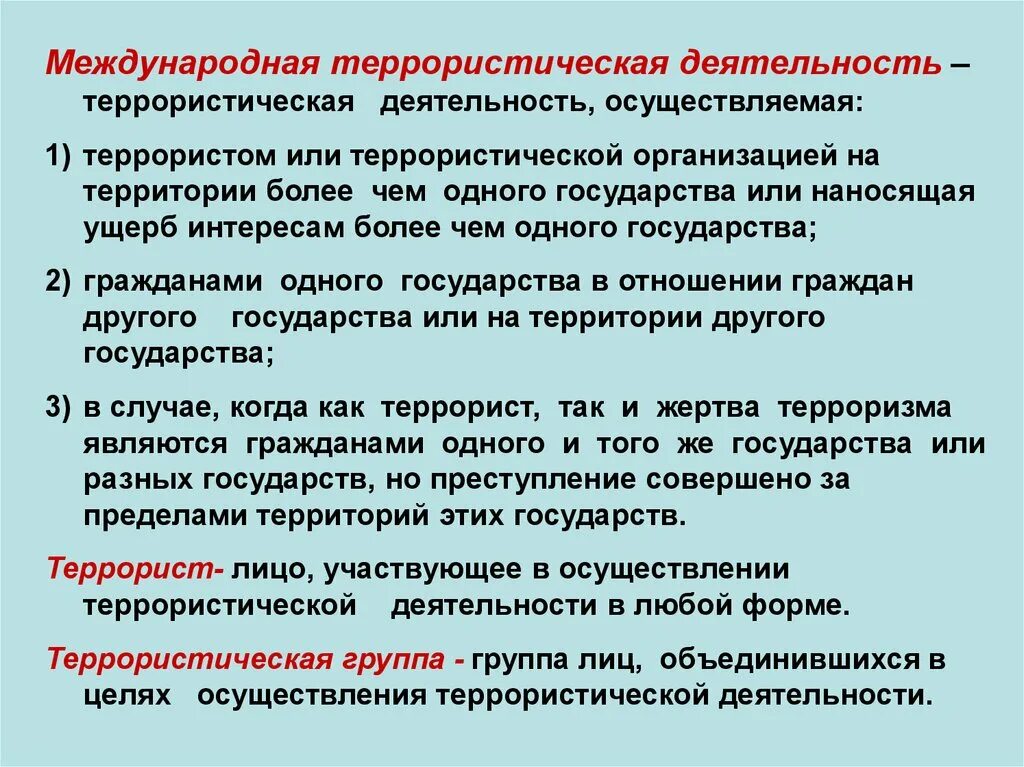 Международная террористическая деятельность – террористическая деятельность, осуществляемая:

1) террористом или террористической организацией на территории более чем одного государства или наносящая ущерб интересам более чем одного государства;

2) гражданами одного государства в отношении граждан другого государства или на территории другого государства;

3) в случае, когда как террорист, так и жертва терроризма являются гражданами одного и того же государства или разных государств, но преступление совершено за пределами территорий этих государств.

Террорист- лицо, участвующее в осуществлении террористической деятельности в любой форме.

Террористическая группа - группа лиц, объединившихся в целях осуществления террористической деятельности.